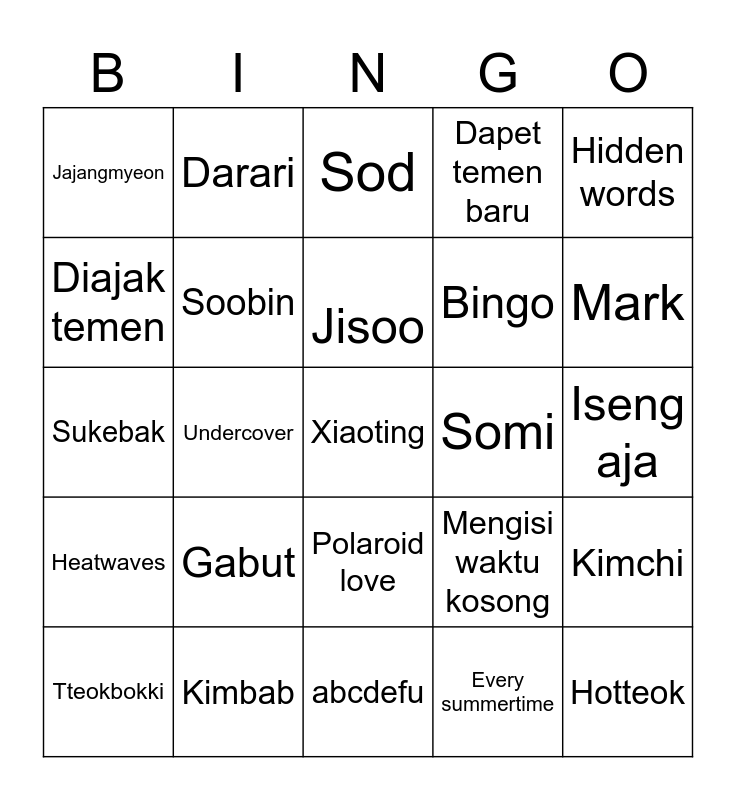 | B | I | N | G | O |
|---|---|---|---|---|
| Jajangmyeon | Darari | Sod | Dapet temen baru | Hidden words |
| Diajak temen | Soobin | Jisoo | Bingo | Mark |
| Sukebak | Undercover | Xiaoting | Somi | Iseng aja |
| Heatwaves | Gabut | Polaroid love | Mengisi waktu kosong | Kimchi |
| Tteokbokki | Kimbab | abcdefu | Every summertime | Hotteok |